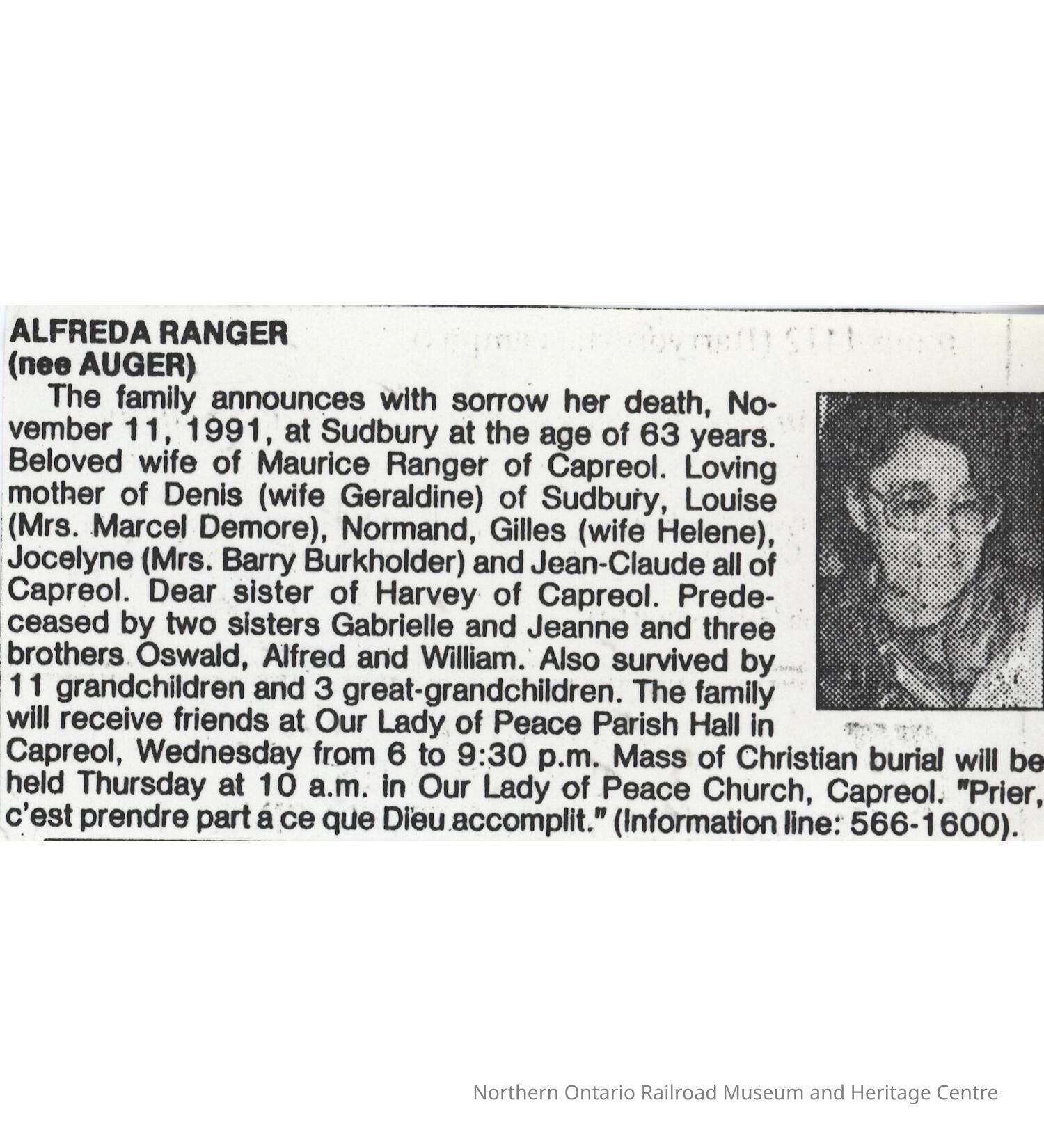 ALFREDA RANGER
(nee AUGER)

The family announces with sorrow her death, November 11, 1991, at Sudbury at the age of 63 years. Beloved wife of Maurice Ranger of Capreol. Loving mother of Denis (wife Geraldine) of Sudbury, Louise (Mrs. Marcel Demore), Normand, Gilles (wife Helene), Jocelyne (Mrs. Barry Burkholder) and Jean-Claude all of Capreol. Dear sister of Harvey of Capreol. Predeceased by two sisters Gabrielle and Jeanne and three brothers Oswald, Alfred and William. Also survived by 11 grandchildren and 3 great-grandchildren. The family will receive friends at Our Lady of Peace Parish Hall in Capreol, Wednesday from 6 to 9:30 p.m. Mass of Christian burial will be held Thursday at 10 a.m. in Our Lady of Peace Church, Capreol. "Prier, c'est prendre part a ce que Dieu accomplit." (Information line: 566-1600).

Northern Ontario Railroad Museum and Heritage Centre